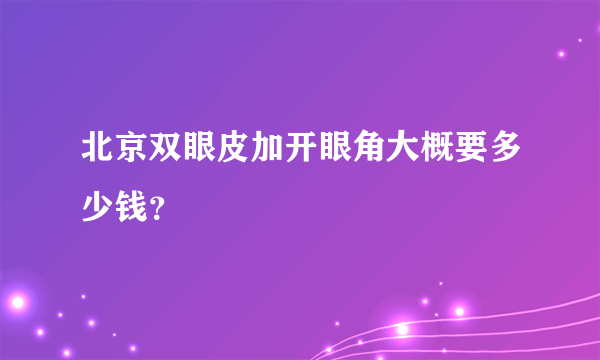 北京双眼皮加开眼角大概要多少钱?